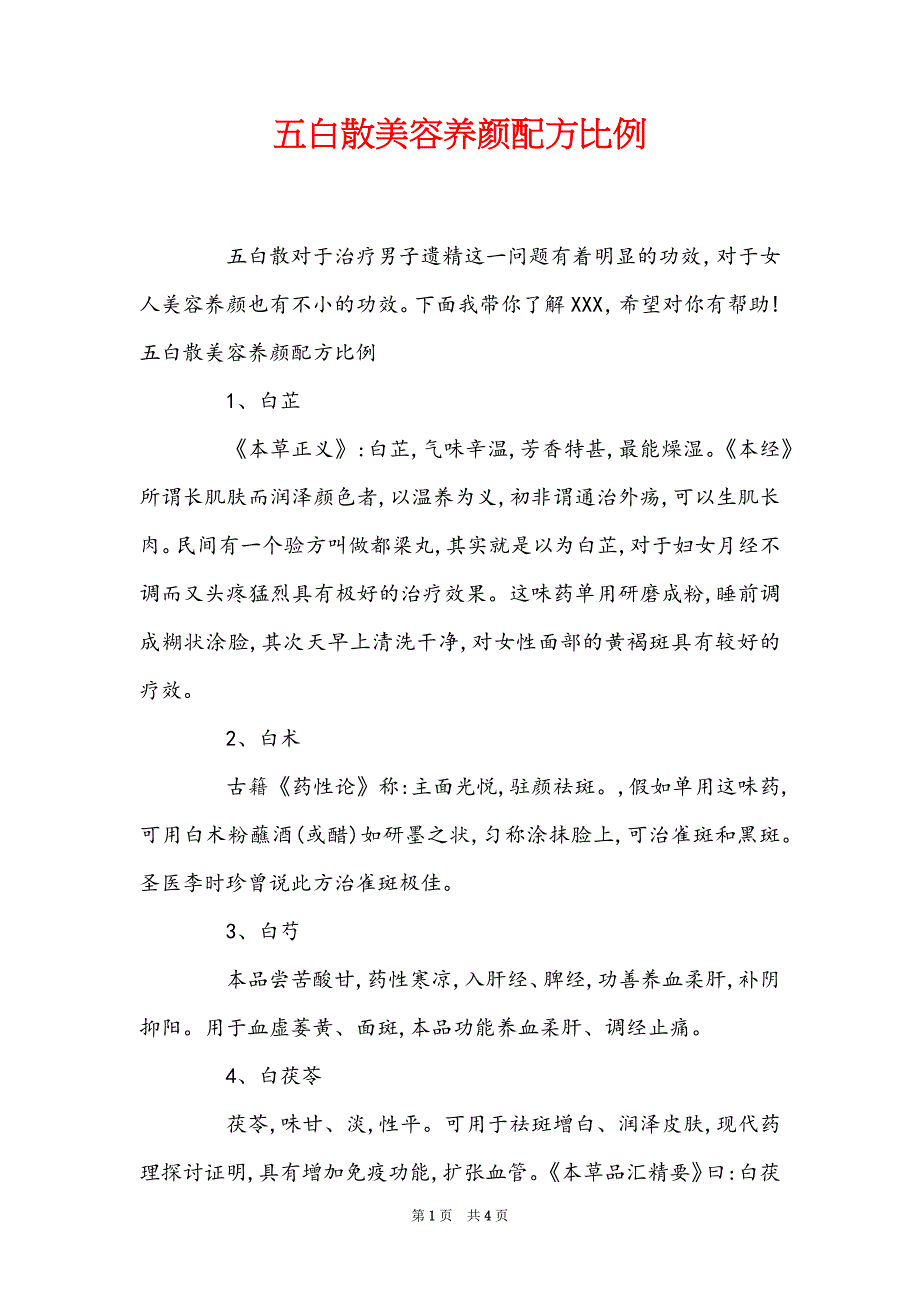 五白散美容养颜配方比例

五白散对于治疗男子遗精这一问题有着明显的功效，对于女人美容养颜也有不小的功效。下面我带你了解XXX，希望对你有帮助！五白散美容养颜配方比例

1、白芷

《本草正义》：白芷，气味辛温，芳香特甚，最能燥湿。《本经》所谓长肌肤而润泽颜色者，以温养为义，初非谓通治外疡，可以生肌长肉。民间有一个验方叫做都梁丸，其实就是以为白芷，对于妇女月经不调而又头疼猛烈具有极好的治疗效果。这味药单用研磨成粉，睡前调成糊状涂脸，其次天早上清洗干净，对女性面部的黄褐斑具有较好的疗效。

2、白术

古籍《药性论》称：主面光悦，驻颜祛斑。，假如单用这味药，可用白术粉蘸酒（或醋）如研墨之状，匀称涂抹脸上，可治雀斑和黑斑。圣医李时珍曾说此方治雀斑极佳。

3、白芍

本品尝苦酸甘，药性寒凉，入肝经、脾经，功善养血柔肝，补阴抑阳。用于血虚萎黄、面斑，本品功能养血柔肝、调经止痛。

4、白茯苓

茯苓，味甘、淡，性平。可用于祛斑增白、润泽皮肤，现代药理探讨证明，具有增加免疫功能，扩张血管。《本草品汇精要》曰：白茯

第1页 共4页